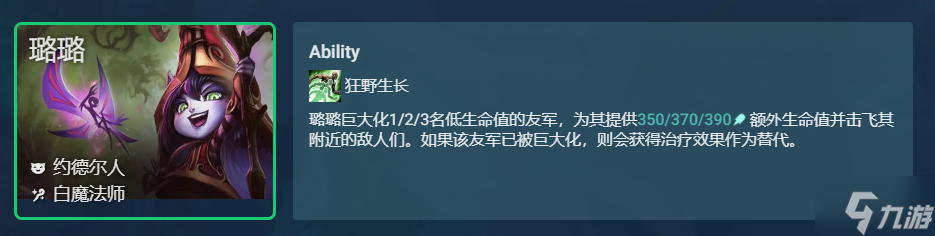 璐璐

约德尔人
白魔法师

Ability

狂野生长

璐璐巨大化1/2/3名低生命值的友军，为其提供350/370/390额外生命值并击飞其附近的敌人们。如果该友军已被巨大化，则会获得治疗效果作为替代。

九游